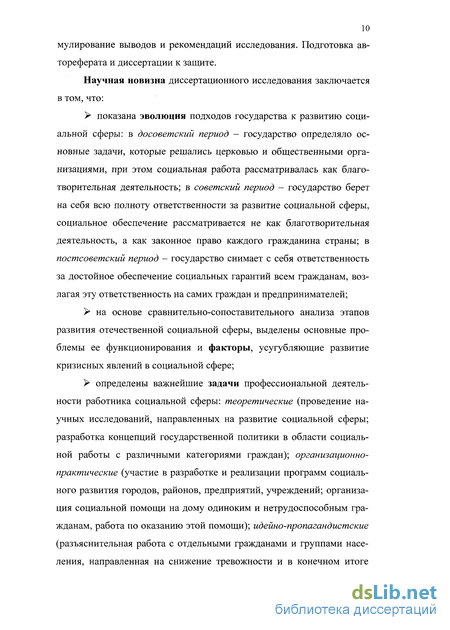 10

мулирование выводов и рекомендаций исследования. Подготовка автореферата и диссертации к защите.

Научная новизна диссертационного исследования заключается в том, что:

➢ показана эволюция подходов государства к развитию социальной сферы: в досоветский период – государство определяло основные задачи, которые решались церковью и общественными организациями, при этом социальная работа рассматривалась как благотворительная деятельность; в советский период – государство берет на себя всю полноту ответственности за развитие социальной сферы, социальное обеспечение рассматривается не как благотворительная деятельность, а как законное право каждого гражданина страны; в постсоветский период – государство снимает с себя ответственность за достойное обеспечение социальных гарантий всем гражданам, возлагая эту ответственность на самих граждан и предпринимателей;

➢ на основе сравнительно-сопоставительного анализа этапов развития отечественной социальной сферы, выделены основные проблемы ее функционирования и факторы, усугубляющие развитие кризисных явлений в социальной сфере;

➢ определены важнейшие задачи профессиональной деятельности работника социальной сферы: теоретические (проведение научных исследований, направленных на развитие социальной сферы; разработка концепций государственной политики в области социальной работы с различными категориями граждан); организационно-практические (участие в разработке и реализации программ социального развития городов, районов, предприятий, учреждений; организация социальной помощи на дому одиноким и нетрудоспособным гражданам, работа по оказанию этой помощи); идейно-пропагандистские (разъяснительная работа с отдельными гражданами и группами населения, направленная на снижение тревожности и в конечном итоге

dsLib.net
библиотека диссертаций